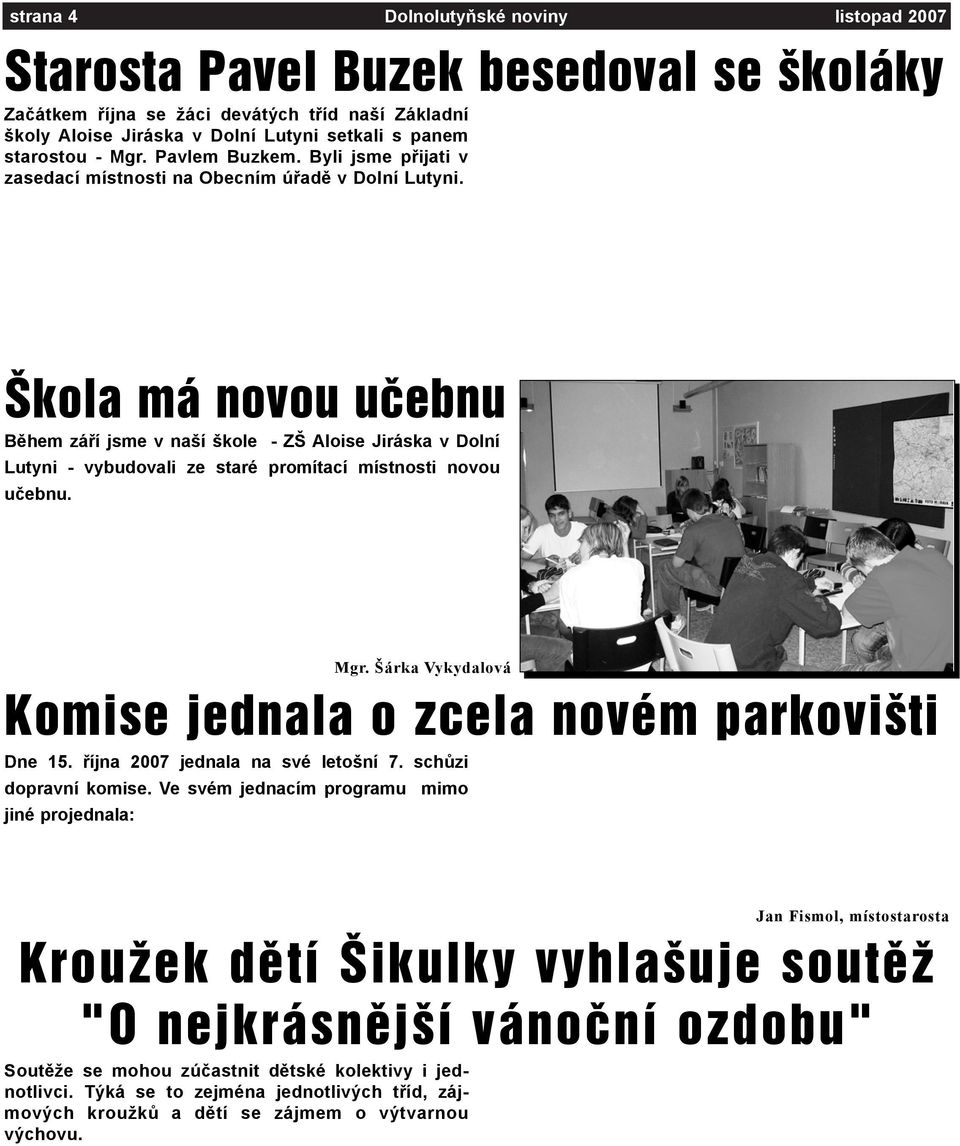 strana 4 Dolnolutyňské noviny listopad 2007

Starosta Pavel Buzek besedoval se školáky

Začátkem října se žáci devátých tříd naší Základní školy Aloise Jiráska v Dolní Lutyni setkali s panem starostou - Mgr. Pavlem Buzkem. Byli jsme přijati v zasedací místnosti na Obecním úřadě v Dolní Lutyni.

Škola má novou učebnu

Během září jsme v naší škole - ZŠ Aloise Jiráska v Dolní Lutyni - vybudovali ze staré promítací místnosti novou učebnu.

Mgr. Šárka Vykydalová

Komise jednala o zcela novém parkovišti

Dne 15. října 2007 jednala na své letošní 7. schůzi dopravní komise. Ve svém jednacím programu mimo jiné projednala:

Jan Fismol, místostarosta

Kroužek dětí Šikulky vyhlašuje soutěž "O nejkrásnější vánoční ozdobu"

Soutěže se mohou zúčastnit dětské kolektivy i jednotlivci. Týká se to zejména jednotlivých tříd, zájmových kroužků a dětí se zájmem o výtvarnou výchovu.